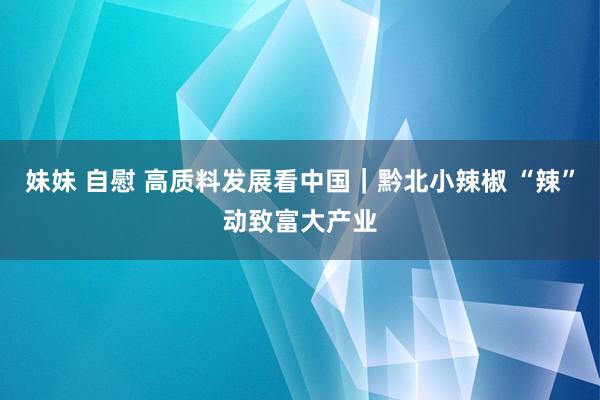 妹妹 自慰 高质料发展看中国｜黔北小辣椒“辣”动致富大产业